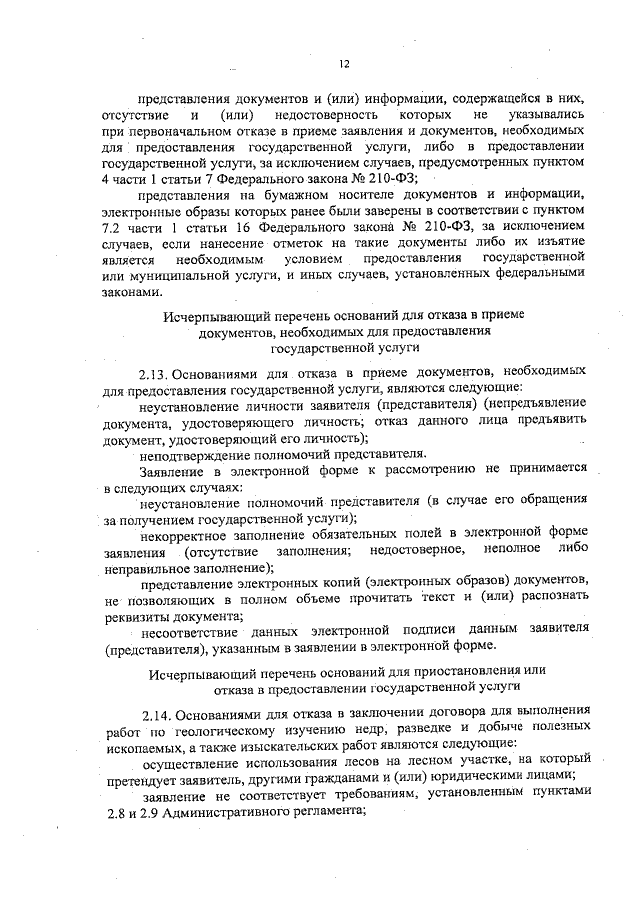 12

представления документов и (или) информации, содержащейся в них, отсутствие и (или) недостоверность которых не указывались при первоначальном отказе в приеме заявления и документов, необходимых для предоставления государственной услуги, либо в предоставлении государственной услуги, за исключением случаев, предусмотренных пунктом 4 части 1 статьи 7 Федерального закона № 210-ФЗ;

представления на бумажном носителе документов и информации, электронные образы которых ранее были заверены в соответствии с пунктом 7.2 части 1 статьи 16 Федерального закона № 210-ФЗ, за исключением случаев, если нанесение отметок на такие документы либо их изъятие является необходимым условием предоставления государственной или муниципальной услуги, и иных случаев, установленных федеральными законами.

Исчерпывающий перечень оснований для отказа в приеме документов, необходимых для предоставления государственной услуги

2.13. Основаниями для отказа в приеме документов, необходимых для предоставления государственной услуги, являются следующие:

неустановление личности заявителя (представителя) (непредъявление документа, удостоверяющего личность; отказ данного лица предъявить документ, удостоверяющий его личность);

неподтверждение полномочий представителя.

Заявление в электронной форме к рассмотрению не принимается в следующих случаях:

неустановление полномочий представителя (в случае его обращения за получением государственной услуги);

некорректное заполнение обязательных полей в электронной форме заявления (отсутствие заполнения; недостоверное, неполное либо неправильное заполнение);

представление электронных копий (электронных образов) документов, не позволяющих в полном объеме прочитать текст и (или) распознать реквизиты документа;

несоответствие данных электронной подписи данным заявителя (представителя), указанным в заявлении в электронной форме.

Исчерпывающий перечень оснований для приостановления или отказа в предоставлении государственной услуги

2.14. Основаниями для отказа в заключении договора для выполнения работ по геологическому изучению недр, разведке и добыче полезных ископаемых, а также изыскательских работ являются следующие:

осуществление использования лесов на лесном участке, на который претендует заявитель, другими гражданами и (или) юридическими лицами;

заявление не соответствует требованиям, установленным пунктами 2.8 и 2.9 Административного регламента;